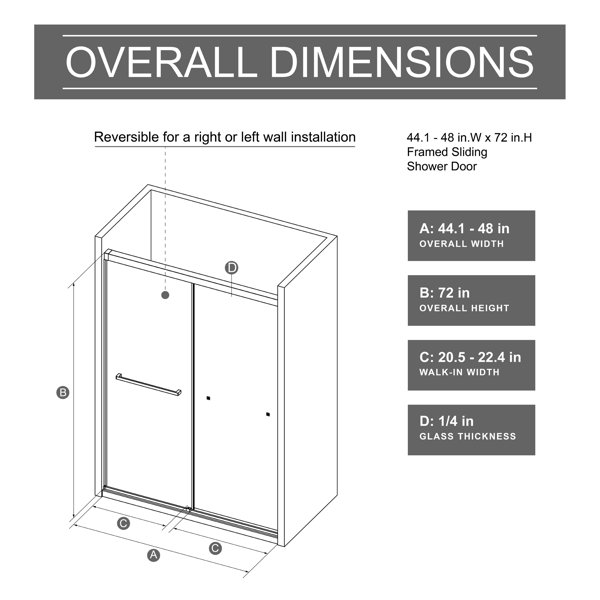 OVERALL DIMENSIONS

Reversible for a right or left wall installation

44.1 - 48 in.W x 72 in.H
Framed Sliding
Shower Door

D

B

C

C

A

A: 44.1 - 48 in
OVERALL WIDTH

B: 72 in
OVERALL HEIGHT

C: 20.5 - 22.4 in
WALK-IN WIDTH

D: 1/4 in
GLASS THICKNESS